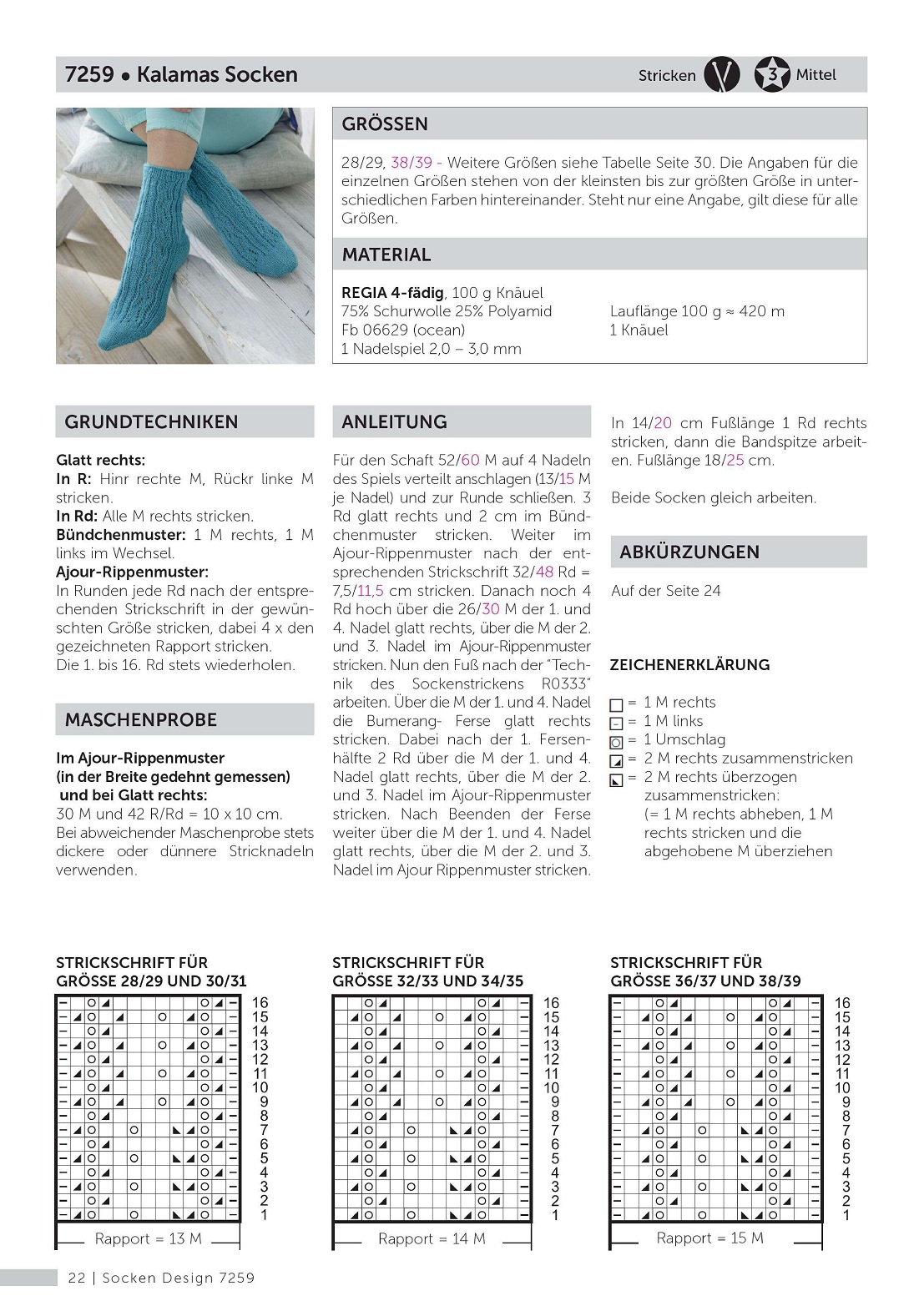 7259 • Kalamas Socken

Stricken 3 Mittel

GRÖSSEN

28/29, 38/39 - Weitere Größen siehe Tabelle Seite 30. Die Angaben für die einzelnen Größen stehen von der kleinsten bis zur größten Größe in unterschiedlichen Farben hintereinander. Steht nur eine Angabe, gilt diese für alle Größen.

MATERIAL

REGIA 4-fädig, 100 g Knäuel
75% Schurwolle 25% Polyamid
Fb 06629 (ocean)
1 Nadelspiel 2,0 – 3,0 mm

Lauflänge 100 g ≈ 420 m
1 Knäuel

GRUNDTECHNIKEN

Glatt rechts:
In R: Hinr rechte M, Rückr linke M stricken.
In Rd: Alle M rechts stricken.
Bündchenmuster: 1 M rechts, 1 M links im Wechsel.
Ajour-Rippenmuster:
In Runden jede Rd nach der entsprechenden Strickschrift in der gewünschten Größe stricken, dabei 4 x den gezeichneten Rapport stricken.
Die 1. bis 16. Rd stets wiederholen.

MASCHENPROBE

Im Ajour-Rippenmuster
(in der Breite gedehnt gemessen)
und bei Glatt rechts:
30 M und 42 R/Rd = 10 x 10 cm.
Bei abweichender Maschenprobe stets dickere oder dünnere Stricknadeln verwenden.

ANLEITUNG

Für den Schaft 52/60 M auf 4 Nadeln des Spiels verteilt anschlagen (13/15 M je Nadel) und zur Runde schließen. 3 Rd glatt rechts und 2 cm im Bündchenmuster stricken. Weiter im Ajour-Rippenmuster nach der entsprechenden Strickschrift 32/48 Rd = 7,5/11,5 cm stricken. Danach noch 4 Rd hoch über die 26/30 M der 1. und 4. Nadel glatt rechts, über die M der 2. und 3. Nadel im Ajour-Rippenmuster stricken. Nun den Fuß nach der "Technik des Sockenstrickens R0333" arbeiten. Über die M der 1. und 4. Nadel die Bumerang- Ferse glatt rechts stricken. Dabei nach der 1. Fersenhälfte 2 Rd über die M der 1. und 4. Nadel glatt rechts, über die M der 2. und 3. Nadel im Ajour-Rippenmuster stricken. Nach Beenden der Ferse weiter über die M der 1. und 4. Nadel glatt rechts, über die M der 2. und 3. Nadel im Ajour Rippenmuster stricken.

In 14/20 cm Fußlänge 1 Rd rechts stricken, dann die Bandspitze arbeiten. Fußlänge 18/25 cm.

Beide Socken gleich arbeiten.

ABKÜRZUNGEN

Auf der Seite 24

ZEICHENERKLÄRUNG

= 1 M rechts
= 1 M links
= 1 Umschlag
= 2 M rechts zusammenstricken
= 2 M rechts überzogen zusammenstricken:
(= 1 M rechts abheben, 1 M rechts stricken und die abgehobene M überziehen

STRICKSCHRIFT FÜR GRÖSSE 28/29 UND 30/31

16 15 14 13 12 11 10 9 8 7 6 5 4 3 2 1

Rapport = 13 M

STRICKSCHRIFT FÜR GRÖSSE 32/33 UND 34/35

16 15 14 13 12 11 10 9 8 7 6 5 4 3 2 1

Rapport = 14 M

STRICKSCHRIFT FÜR GRÖSSE 36/37 UND 38/39

16 15 14 13 12 11 10 9 8 7 6 5 4 3 2 1

Rapport = 15 M

22 | Socken Design 7259